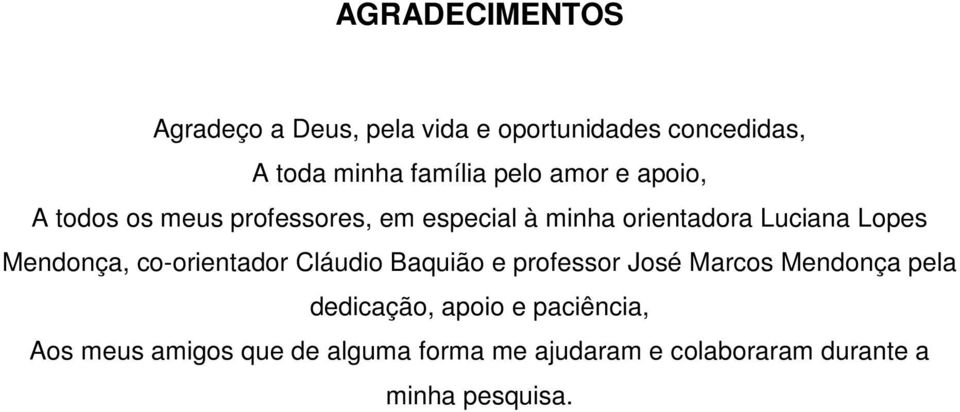 AGRADECIMENTOS

Agradeço a Deus, pela vida e oportunidades concedidas,

A toda minha família pelo amor e apoio,

A todos os meus professores, em especial à minha orientadora Luciana Lopes Mendonça, co-orientador Cláudio Baquião e professor José Marcos Mendonça pela dedicação, apoio e paciência,

Aos meus amigos que de alguma forma me ajudaram e colaboraram durante a minha pesquisa.